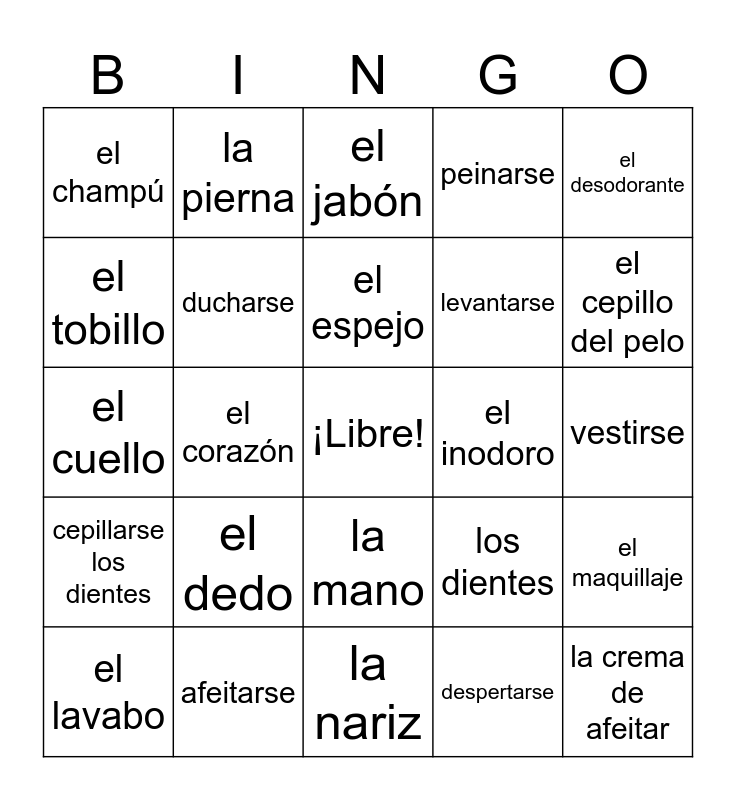 | B | I | N | G | O |
|---|---|---|---|---|
| el champú | la pierna | el jabón | peinarse | el desodorante |
| el tobillo | ducharse | el espejo | levantarse | el cepillo del pelo |
| el cuello | el corazón | ¡Libre! | el inodoro | vestirse |
| cepillarse los dientes | el dedo | la mano | los dientes | el maquillaje |
| el lavabo | afeitarse | la nariz | despertarse | la crema de afeitar |